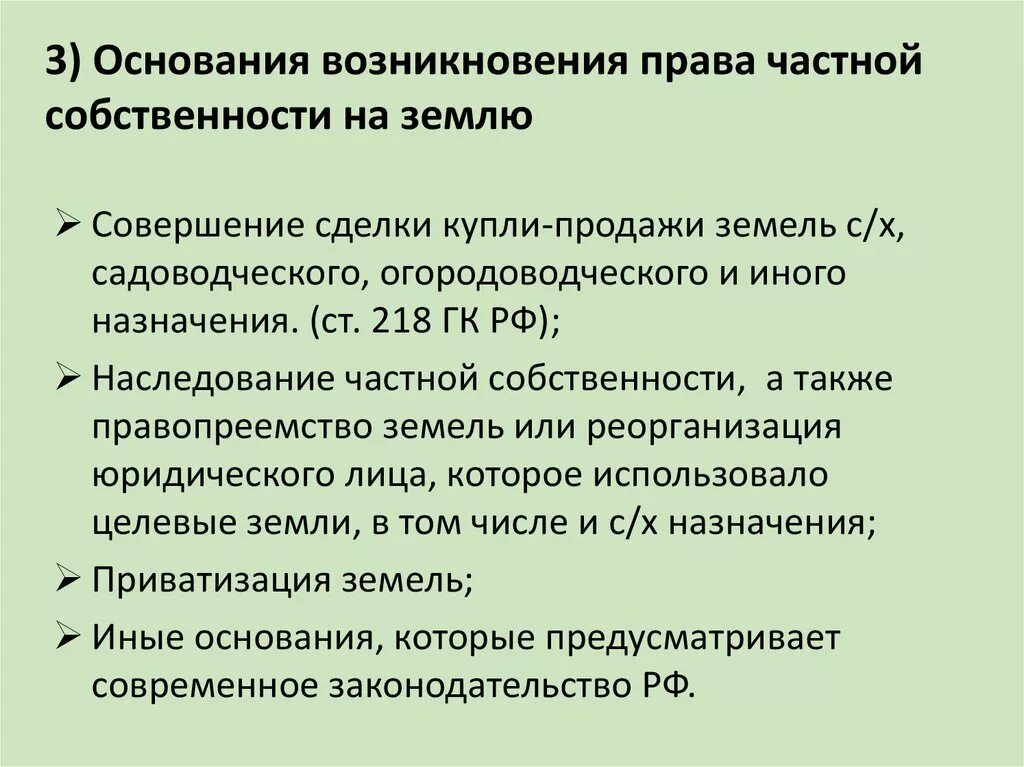 3) Основания возникновения права частной собственности на землю

➢ Совершение сделки купли-продажи земель с/х, садоводческого, огородоводческого и иного назначения. (ст. 218 ГК РФ);

➢ Наследование частной собственности, а также правопреемство земель или реорганизация юридического лица, которое использовало целевые земли, в том числе и с/х назначения;

➢ Приватизация земель;

➢ Иные основания, которые предусматривает современное законодательство РФ.